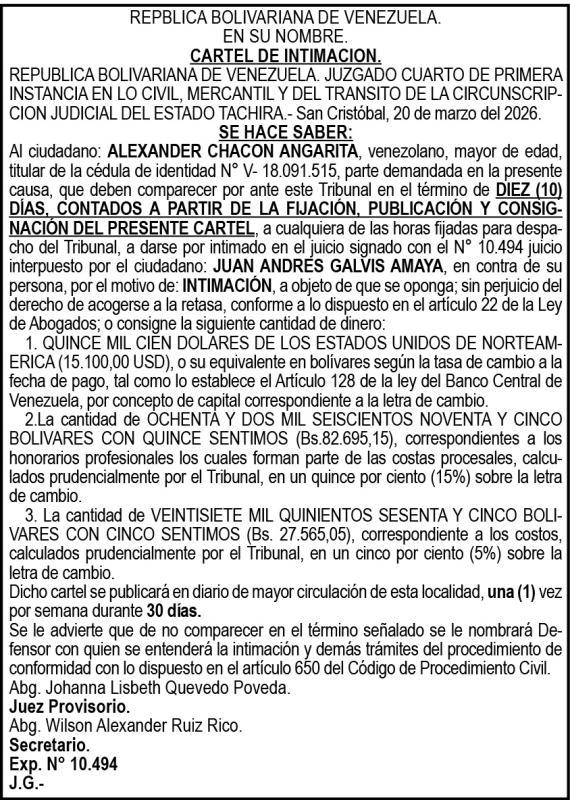 REPBLICA BOLIVARIANA DE VENEZUELA.
EN SU NOMBRE.
CARTEL DE INTIMACION.

REPUBLICA BOLIVARIANA DE VENEZUELA. JUZGADO CUARTO DE PRIMERA INSTANCIA EN LO CIVIL, MERCANTIL Y DEL TRANSITO DE LA CIRCUNSCRIPCION JUDICIAL DEL ESTADO TACHIRA.- San Cristóbal, 20 de marzo del 2026.

SE HACE SABER:

Al ciudadano: ALEXANDER CHACON ANGARITA, venezolano, mayor de edad, titular de la cédula de identidad N° V- 18.091.515, parte demandada en la presente causa, que deben comparecer por ante este Tribunal en el término de DIEZ (10) DÍAS, CONTADOS A PARTIR DE LA FIJACIÓN, PUBLICACIÓN Y CONSIGNACIÓN DEL PRESENTE CARTEL, a cualquiera de las horas fijadas para despacho del Tribunal, a darse por intimado en el juicio signado con el N° 10.494 juicio interpuesto por el ciudadano: JUAN ANDRES GALVIS AMAYA, en contra de su persona, por el motivo de: INTIMACIÓN, a objeto de que se oponga; sin perjuicio del derecho de acogerse a la retasa, conforme a lo dispuesto en el artículo 22 de la Ley de Abogados; o consigne la siguiente cantidad de dinero:

1. QUINCE MIL CIEN DOLARES DE LOS ESTADOS UNIDOS DE NORTEAMERICA (15.100,00 USD), o su equivalente en bolívares según la tasa de cambio a la fecha de pago, tal como lo establece el Artículo 128 de la ley del Banco Central de Venezuela, por concepto de capital correspondiente a la letra de cambio.

2.La cantidad de OCHENTA Y DOS MIL SEISCIENTOS NOVENTA Y CINCO BOLIVARES CON QUINCE SENTIMOS (Bs.82.695,15), correspondientes a los honorarios profesionales los cuales forman parte de las costas procesales, calculados prudencialmente por el Tribunal, en un quince por ciento (15%) sobre la letra de cambio.

3. La cantidad de VEINTISIETE MIL QUINIENTOS SESENTA Y CINCO BOLIVARES CON CINCO SENTIMOS (Bs. 27.565,05), correspondiente a los costos, calculados prudencialmente por el Tribunal, en un cinco por ciento (5%) sobre la letra de cambio.

Dicho cartel se publicará en diario de mayor circulación de esta localidad, una (1) vez por semana durante 30 días.

Se le advierte que de no comparecer en el término señalado se le nombrará Defensor con quien se entenderá la intimación y demás trámites del procedimiento de conformidad con lo dispuesto en el artículo 650 del Código de Procedimiento Civil.

Abg. Johanna Lisbeth Quevedo Poveda.
Juez Provisorio.
Abg. Wilson Alexander Ruiz Rico.
Secretario.
Exp. N° 10.494
J.G.-